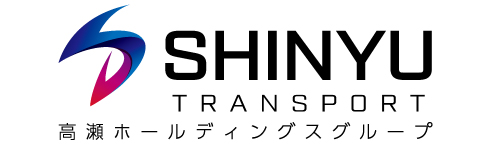 SHINYU
TRANSPORT
高瀬ホールディングスグループ